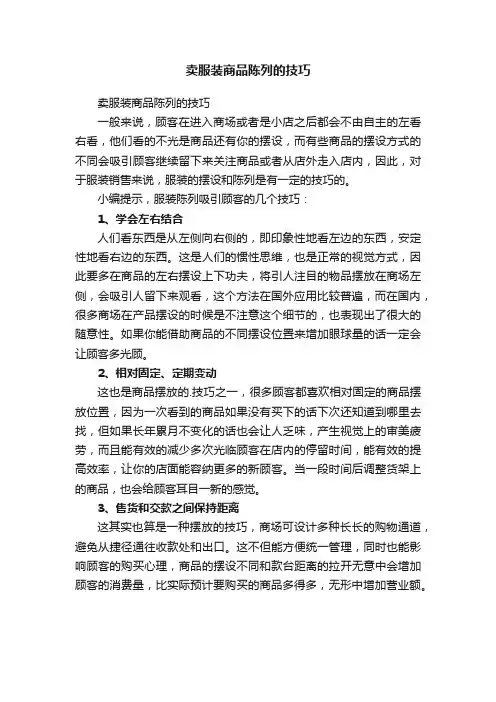 卖服装商品陈列的技巧

卖服装商品陈列的技巧

一般来说，顾客在进入商场或者是小店之后都会不由自主的左看右看，他们看的不光是商品还有你的摆设，而有些商品的摆设方式的不同会吸引顾客继续留下来关注商品或者从店外走入店内，因此，对于服装销售来说，服装的摆设和陈列是有一定的技巧的。

小编提示，服装陈列吸引顾客的几个技巧：

1、学会左右结合

人们看东西是从左侧向右侧的，即印象性地看左边的东西，安定性地看右边的东西。这是人们的惯性思维，也是正常的视觉方式，因此要多在商品的左右摆设上下功夫，将引人注目的物品摆放在商场左侧，会吸引人留下来观看，这个方法在国外应用比较普遍，而在国内，很多商场在产品摆设的时候是不注意这个细节的，也表现出了很大的随意性。如果你能借助商品的不同摆设位置来增加眼球量的话一定会让顾客多光顾。

2、相对固定、定期变动

这也是商品摆放的.技巧之一，很多顾客都喜欢相对固定的商品摆放位置，因为一次看到的商品如果没有买下的话下次还知道到哪里去找，但如果长年累月不变化的话也会让人乏味，产生视觉上的审美疲劳，而且能有效的减少多次光临顾客在店内的停留时间，能有效的提高效率，让你的店面能容纳更多的新顾客。当一段时间后调整货架上的商品，也会给顾客耳目一新的感觉。

3、售货和交款之间保持距离

这其实也算是一种摆放的技巧，商场可设计多种长长的购物通道，避免从捷径通往收款处和出口。这不但能方便统一管理，同时也能影响顾客的购买心理，商品的摆设不同和款台距离的拉开无意中会增加顾客的消费量，比实际预计要购买的商品多得多，无形中增加营业额。